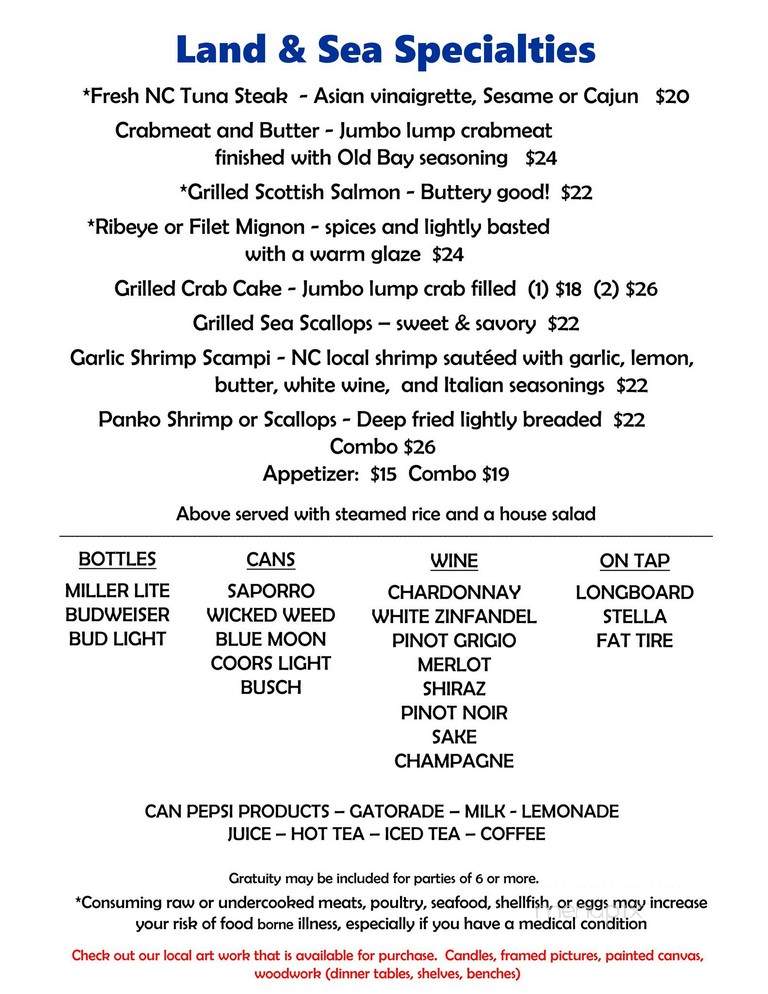 Land & Sea Specialties

*Fresh NC Tuna Steak - Asian vinaigrette, Sesame or Cajun $20

Crabmeat and Butter - Jumbo lump crabmeat finished with Old Bay seasoning $24

*Grilled Scottish Salmon - Buttery good! $22

*Ribeye or Filet Mignon - spices and lightly basted with a warm glaze $24

Grilled Crab Cake - Jumbo lump crab filled (1) $18 (2) $26

Grilled Sea Scallops – sweet & savory $22

Garlic Shrimp Scampi - NC local shrimp sautéed with garlic, lemon, butter, white wine, and Italian seasonings $22

Panko Shrimp or Scallops - Deep fried lightly breaded $22
Combo $26
Appetizer: $15 Combo $19

Above served with steamed rice and a house salad

BOTTLES
MILLER LITE
BUDWEISER
BUD LIGHT

CANS
SAPORRO
WICKED WEED
BLUE MOON
COORS LIGHT
BUSCH

WINE
CHARDONNAY
WHITE ZINFANDEL
PINOT GRIGIO
MERLOT
SHIRAZ
PINOT NOIR
SAKE
CHAMPAGNE

ON TAP
LONGBOARD
STELLA
FAT TIRE

CAN PEPSI PRODUCTS – GATORADE – MILK - LEMONADE
JUICE – HOT TEA – ICED TEA – COFFEE

Gratuity may be included for parties of 6 or more.

*Consuming raw or undercooked meats, poultry, seafood, shellfish, or eggs may increase your risk of food borne illness, especially if you have a medical condition

Check out our local art work that is available for purchase. Candles, framed pictures, painted canvas, woodwork (dinner tables, shelves, benches)